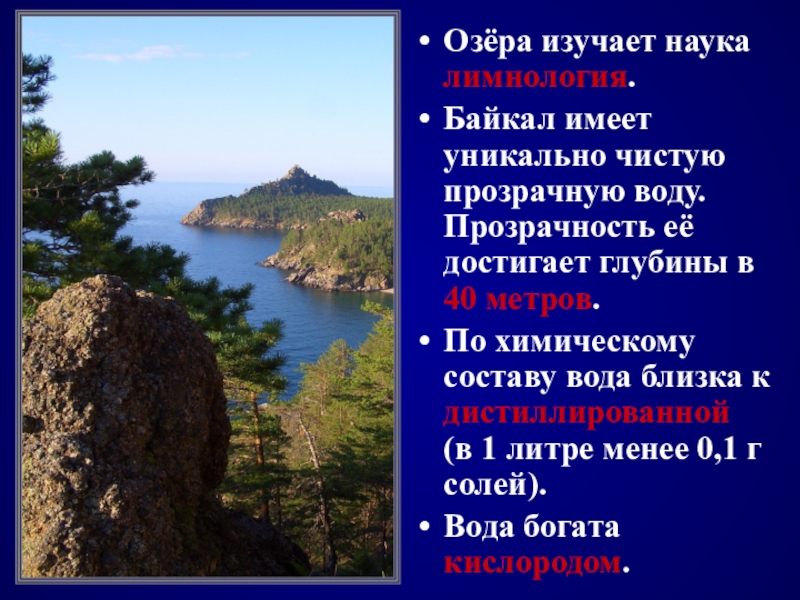 • Озёра изучает наука лимнология.

• Байкал имеет уникально чистую прозрачную воду. Прозрачность её достигает глубины в 40 метров.

• По химическому составу вода близка к дистиллированной (в 1 литре менее 0,1 г солей).

• Вода богата кислородом.